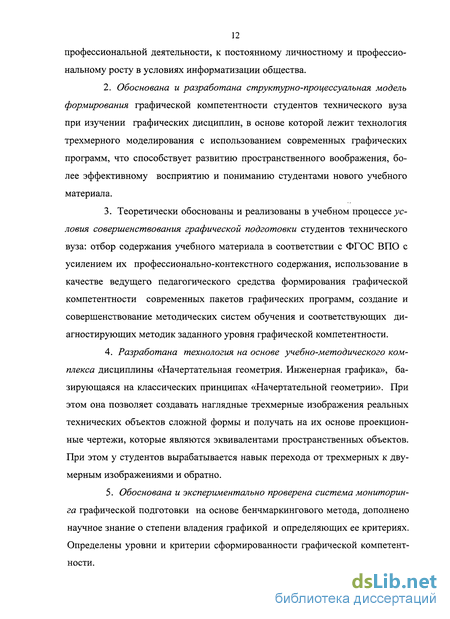 12

профессиональной деятельности, к постоянному личностному и профессиональному росту в условиях информатизации общества.

2. Обоснована и разработана структурно-процессуальная модель формирования графической компетентности студентов технического вуза при изучении графических дисциплин, в основе которой лежит технология трехмерного моделирования с использованием современных графических программ, что способствует развитию пространственного воображения, более эффективному восприятию и пониманию студентами нового учебного материала.

3. Теоретически обоснованы и реализованы в учебном процессе условия совершенствования графической подготовки студентов технического вуза: отбор содержания учебного материала в соответствии с ФГОС ВПО с усилением их профессионально-контекстного содержания, использование в качестве ведущего педагогического средства формирования графической компетентности современных пакетов графических программ, создание и совершенствование методических систем обучения и соответствующих диагностирующих методик заданного уровня графической компетентности.

4. Разработана технология на основе учебно-методического комплекса дисциплины «Начертательная геометрия. Инженерная графика», базирующаяся на классических принципах «Начертательной геометрии». При этом она позволяет создавать наглядные трехмерные изображения реальных технических объектов сложной формы и получать на их основе проекционные чертежи, которые являются эквивалентами пространственных объектов. При этом у студентов вырабатывается навык перехода от трехмерных к двумерным изображениями и обратно.

5. Обоснована и экспериментально проверена система мониторинга графической подготовки на основе бенчмаркингового метода, дополнено научное знание о степени владения графикой и определяющих ее критериях. Определены уровни и критерии сформированности графической компетентности.

dsLib.net
библиотека диссертаций